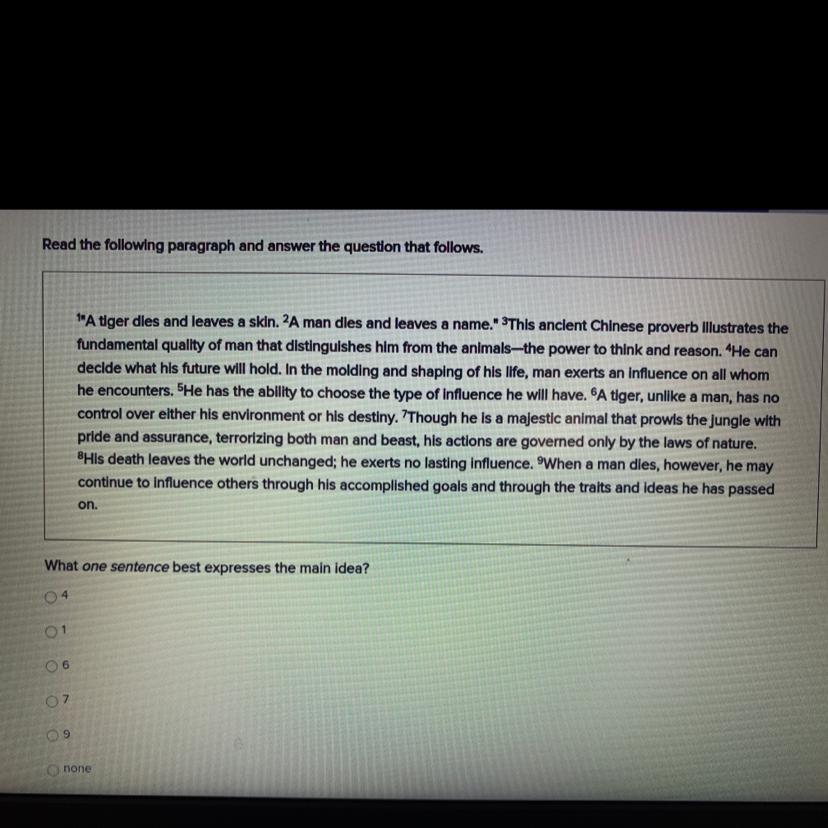 Read the following paragraph and answer the question that follows.

$^1$"A tiger dies and leaves a skin. $^2$A man dies and leaves a name." $^3$This ancient Chinese proverb illustrates the fundamental quality of man that distinguishes him from the animals—the power to think and reason. $^4$He can decide what his future will hold. In the molding and shaping of his life, man exerts an influence on all whom he encounters. $^5$He has the ability to choose the type of influence he will have. $^6$A tiger, unlike a man, has no control over either his environment or his destiny. $^7$Though he is a majestic animal that prowls the jungle with pride and assurance, terrorizing both man and beast, his actions are governed only by the laws of nature. $^8$His death leaves the world unchanged; he exerts no lasting influence. $^9$When a man dies, however, he may continue to influence others through his accomplished goals and through the traits and ideas he has passed on.

What one sentence best expresses the main idea?

4

1

6

7

9

none